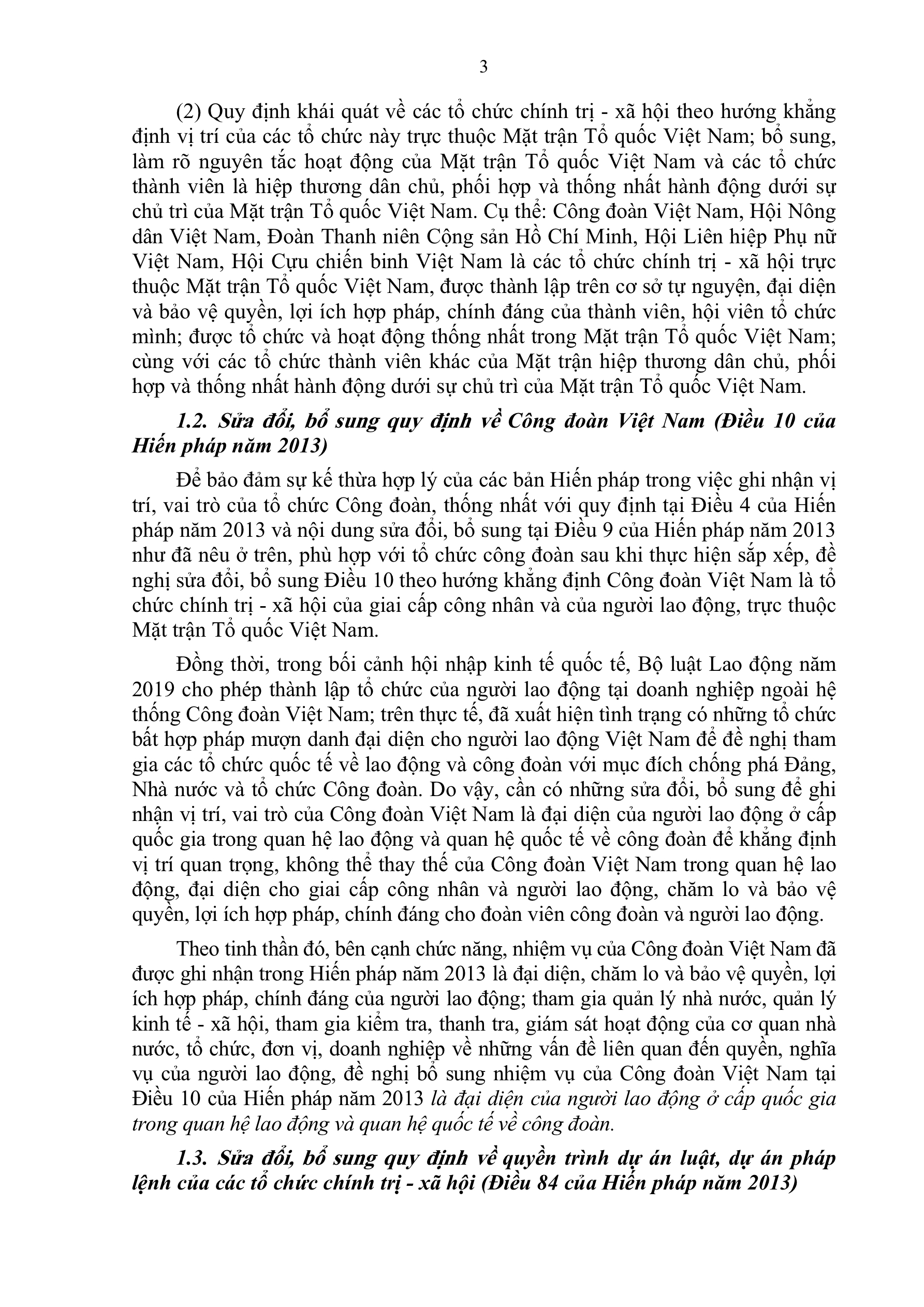 3

(2) Quy định khái quát về các tổ chức chính trị - xã hội theo hướng khẳng định vị trí của các tổ chức này trực thuộc Mặt trận Tổ quốc Việt Nam; bổ sung, làm rõ nguyên tắc hoạt động của Mặt trận Tổ quốc Việt Nam và các tổ chức thành viên là hiệp thương dân chủ, phối hợp và thống nhất hành động dưới sự chủ trì của Mặt trận Tổ quốc Việt Nam. Cụ thể: Công đoàn Việt Nam, Hội Nông dân Việt Nam, Đoàn Thanh niên Cộng sản Hồ Chí Minh, Hội Liên hiệp Phụ nữ Việt Nam, Hội Cựu chiến binh Việt Nam là các tổ chức chính trị - xã hội trực thuộc Mặt trận Tổ quốc Việt Nam, được thành lập trên cơ sở tự nguyện, đại diện và bảo vệ quyền, lợi ích hợp pháp, chính đáng của thành viên, hội viên tổ chức mình; được tổ chức và hoạt động thống nhất trong Mặt trận Tổ quốc Việt Nam; cùng với các tổ chức thành viên khác của Mặt trận hiệp thương dân chủ, phối hợp và thống nhất hành động dưới sự chủ trì của Mặt trận Tổ quốc Việt Nam.

1.2. Sửa đổi, bổ sung quy định về Công đoàn Việt Nam (Điều 10 của Hiến pháp năm 2013)

Để bảo đảm sự kế thừa hợp lý của các bản Hiến pháp trong việc ghi nhận vị trí, vai trò của tổ chức Công đoàn, thống nhất với quy định tại Điều 4 của Hiến pháp năm 2013 và nội dung sửa đổi, bổ sung tại Điều 9 của Hiến pháp năm 2013 như đã nêu ở trên, phù hợp với tổ chức công đoàn sau khi thực hiện sắp xếp, đề nghị sửa đổi, bổ sung Điều 10 theo hướng khẳng định Công đoàn Việt Nam là tổ chức chính trị - xã hội của giai cấp công nhân và của người lao động, trực thuộc Mặt trận Tổ quốc Việt Nam.

Đồng thời, trong bối cảnh hội nhập kinh tế quốc tế, Bộ luật Lao động năm 2019 cho phép thành lập tổ chức của người lao động tại doanh nghiệp ngoài hệ thống Công đoàn Việt Nam; trên thực tế, đã xuất hiện tình trạng có những tổ chức bất hợp pháp mượn danh đại diện cho người lao động Việt Nam để đề nghị tham gia các tổ chức quốc tế về lao động và công đoàn với mục đích chống phá Đảng, Nhà nước và tổ chức Công đoàn. Do vậy, cần có những sửa đổi, bổ sung để ghi nhận vị trí, vai trò của Công đoàn Việt Nam là đại diện của người lao động ở cấp quốc gia trong quan hệ lao động và quan hệ quốc tế về công đoàn để khẳng định vị trí quan trọng, không thể thay thế của Công đoàn Việt Nam trong quan hệ lao động, đại diện cho giai cấp công nhân và người lao động, chăm lo và bảo vệ quyền, lợi ích hợp pháp, chính đáng cho đoàn viên công đoàn và người lao động.

Theo tinh thần đó, bên cạnh chức năng, nhiệm vụ của Công đoàn Việt Nam đã được ghi nhận trong Hiến pháp năm 2013 là đại diện, chăm lo và bảo vệ quyền, lợi ích hợp pháp, chính đáng của người lao động; tham gia quản lý nhà nước, quản lý kinh tế - xã hội, tham gia kiểm tra, thanh tra, giám sát hoạt động của cơ quan nhà nước, tổ chức, đơn vị, doanh nghiệp về những vấn đề liên quan đến quyền, nghĩa vụ của người lao động, đề nghị bổ sung nhiệm vụ của Công đoàn Việt Nam tại Điều 10 của Hiến pháp năm 2013 là đại diện của người lao động ở cấp quốc gia trong quan hệ lao động và quan hệ quốc tế về công đoàn.

1.3. Sửa đổi, bổ sung quy định về quyền trình dự án luật, dự án pháp lệnh của các tổ chức chính trị - xã hội (Điều 84 của Hiến pháp năm 2013)